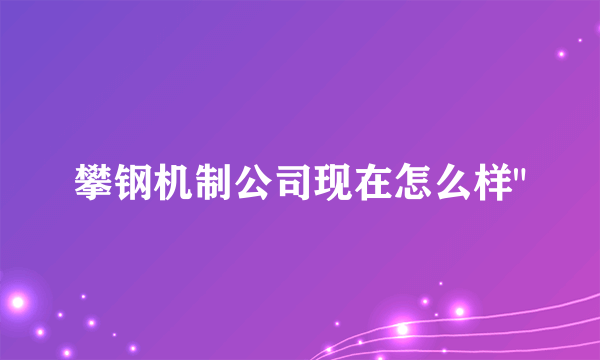 攀钢机制公司现在怎么样"